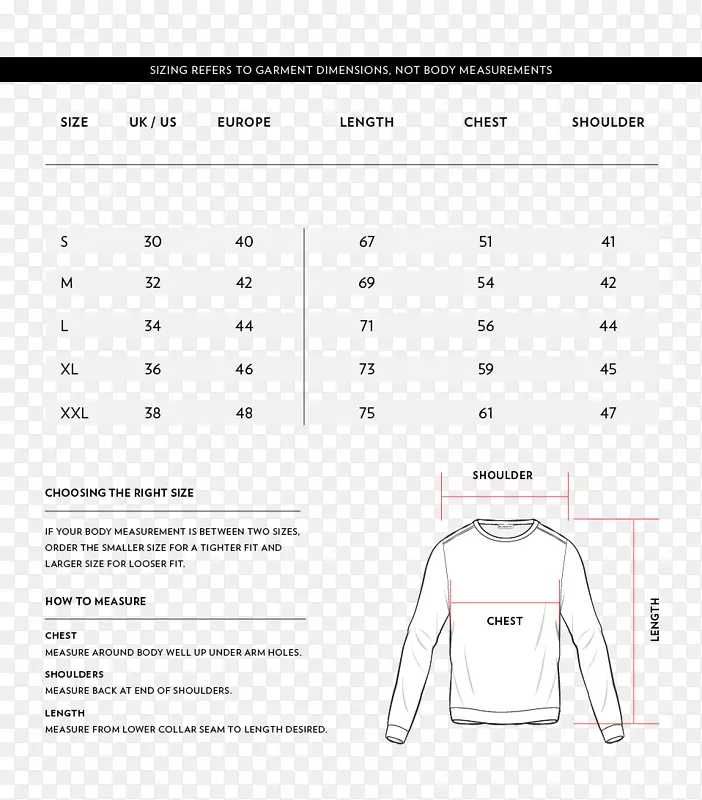 SIZING REFERS TO GARMENT DIMENSIONS, NOT BODY MEASUREMENTS

| SIZE | UK / US | EUROPE | LENGTH | CHEST | SHOULDER |
|---|---|---|---|---|---|
| S | 30 | 40 | 67 | 51 | 41 |
| M | 32 | 42 | 69 | 54 | 42 |
| L | 34 | 44 | 71 | 56 | 44 |
| XL | 36 | 46 | 73 | 59 | 45 |
| XXL | 38 | 48 | 75 | 61 | 47 |

CHOOSING THE RIGHT SIZE

IF YOUR BODY MEASUREMENT IS BETWEEN TWO SIZES, ORDER THE SMALLER SIZE FOR A TIGHTER FIT AND LARGER SIZE FOR LOOSER FIT.

HOW TO MEASURE

CHEST
MEASURE AROUND BODY WELL UP UNDER ARM HOLES.

SHOULDERS
MEASURE BACK AT END OF SHOULDERS.

LENGTH
MEASURE FROM LOWER COLLAR SEAM TO LENGTH DESIRED.

SHOULDER

CHEST

LENGTH